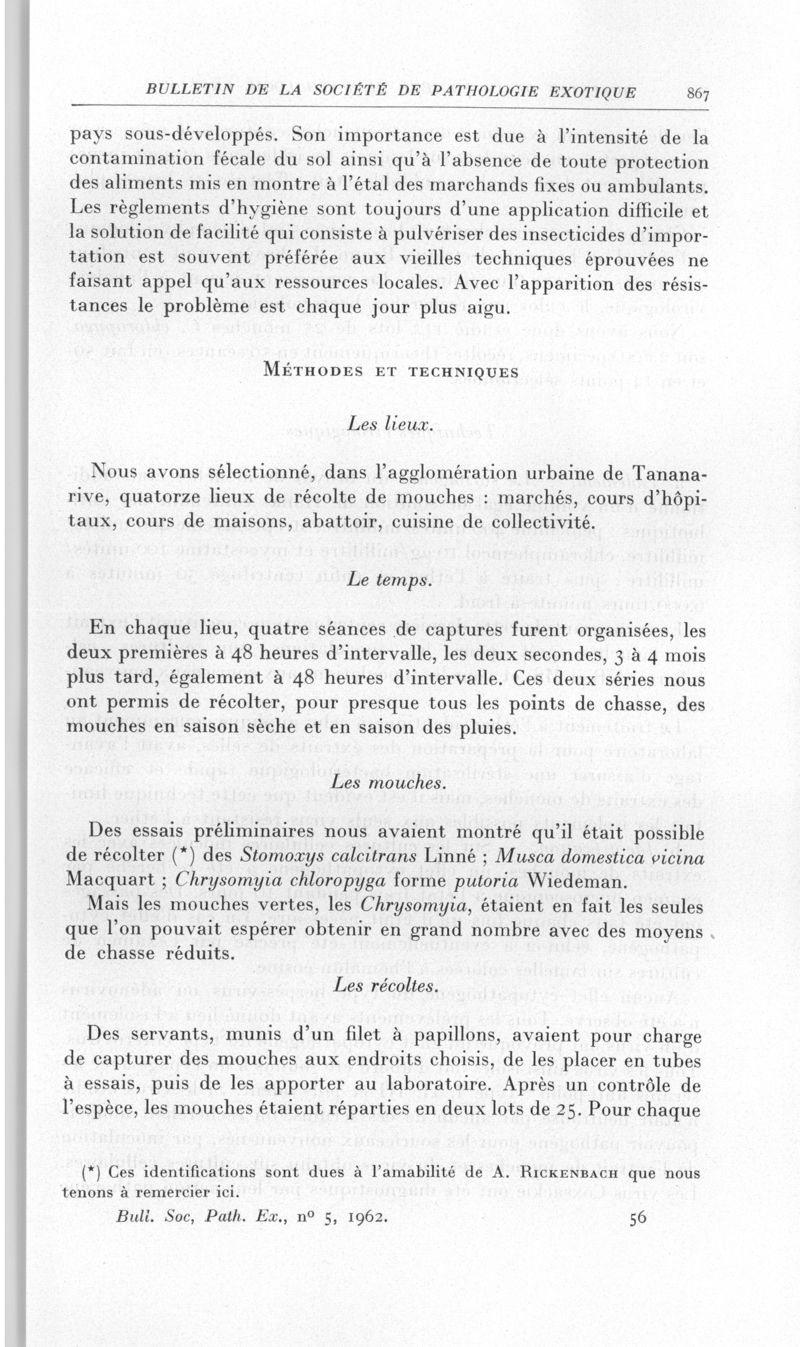 BULLETIN DE LA SOCIÉTÉ DE PATHOLOGIE EXOTIQUE 867

pays sous-développés. Son importance est due à l'intensité de la contamination fécale du sol ainsi qu'à l'absence de toute protection des aliments mis en montre à l'étal des marchands fixes ou ambulants. Les règlements d'hygiène sont toujours d'une application difficile et la solution de facilité qui consiste à pulvériser des insecticides d'importation est souvent préférée aux vieilles techniques éprouvées ne faisant appel qu'aux ressources locales. Avec l'apparition des résistances le problème est chaque jour plus aigu.

MÉTHODES ET TECHNIQUES

Les lieux.

Nous avons sélectionné, dans l'agglomération urbaine de Tananarive, quatorze lieux de récolte de mouches : marchés, cours d'hôpitaux, cours de maisons, abattoir, cuisine de collectivité.

Le temps.

En chaque lieu, quatre séances de captures furent organisées, les deux premières à 48 heures d'intervalle, les deux secondes, 3 à 4 mois plus tard, également à 48 heures d'intervalle. Ces deux séries nous ont permis de récolter, pour presque tous les points de chasse, des mouches en saison sèche et en saison des pluies.

Les mouches.

Des essais préliminaires nous avaient montré qu'il était possible de récolter (*) des Stomoxys calcitrans Linné ; Musca domestica vicina Macquart ; Chrysomyia chloropyga forme putoria Wiedeman.

Mais les mouches vertes, les Chrysomyia, étaient en fait les seules que l'on pouvait espérer obtenir en grand nombre avec des moyens de chasse réduits.

Les récoltes.

Des servants, munis d'un filet à papillons, avaient pour charge de capturer des mouches aux endroits choisis, de les placer en tubes à essais, puis de les apporter au laboratoire. Après un contrôle de l'espèce, les mouches étaient réparties en deux lots de 25. Pour chaque

(*) Ces identifications sont dues à l'amabilité de A. RICKENBACH que nous tenons à remercier ici.

Bull. Soc, Path. Ex., nº 5, 1962. 56